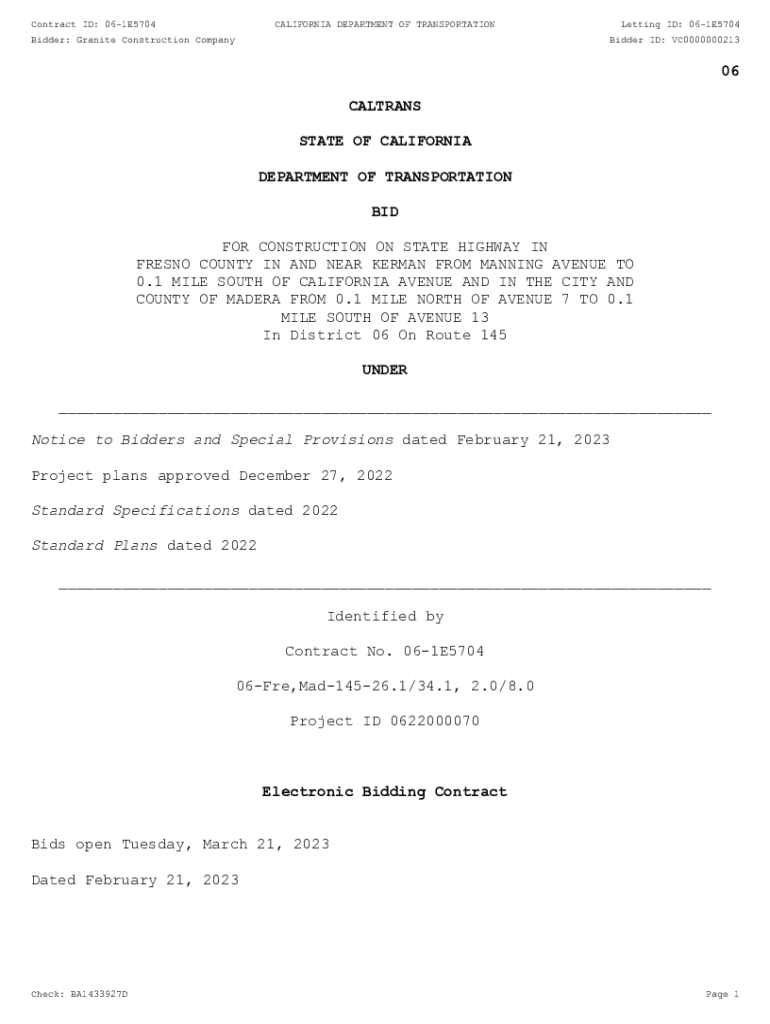 Contract ID: 06-1E5704
CALIFORNIA DEPARTMENT OF TRANSPORTATION
Letting ID: 06-1E5704
Bidder: Granite Construction Company
Bidder ID: VC0000000213

06

CALTRANS

STATE OF CALIFORNIA

DEPARTMENT OF TRANSPORTATION

BID

FOR CONSTRUCTION ON STATE HIGHWAY IN FRESNO COUNTY IN AND NEAR KERMAN FROM MANNING AVENUE TO 0.1 MILE SOUTH OF CALIFORNIA AVENUE AND IN THE CITY AND COUNTY OF MADERA FROM 0.1 MILE NORTH OF AVENUE 7 TO 0.1 MILE SOUTH OF AVENUE 13
In District 06 On Route 145

UNDER

Notice to Bidders and Special Provisions dated February 21, 2023

Project plans approved December 27, 2022

Standard Specifications dated 2022

Standard Plans dated 2022

Identified by

Contract No. 06-1E5704

06-Fre,Mad-145-26.1/34.1, 2.0/8.0

Project ID 0622000070

Electronic Bidding Contract

Bids open Tuesday, March 21, 2023

Dated February 21, 2023

Check: BA1433927D
Page 1